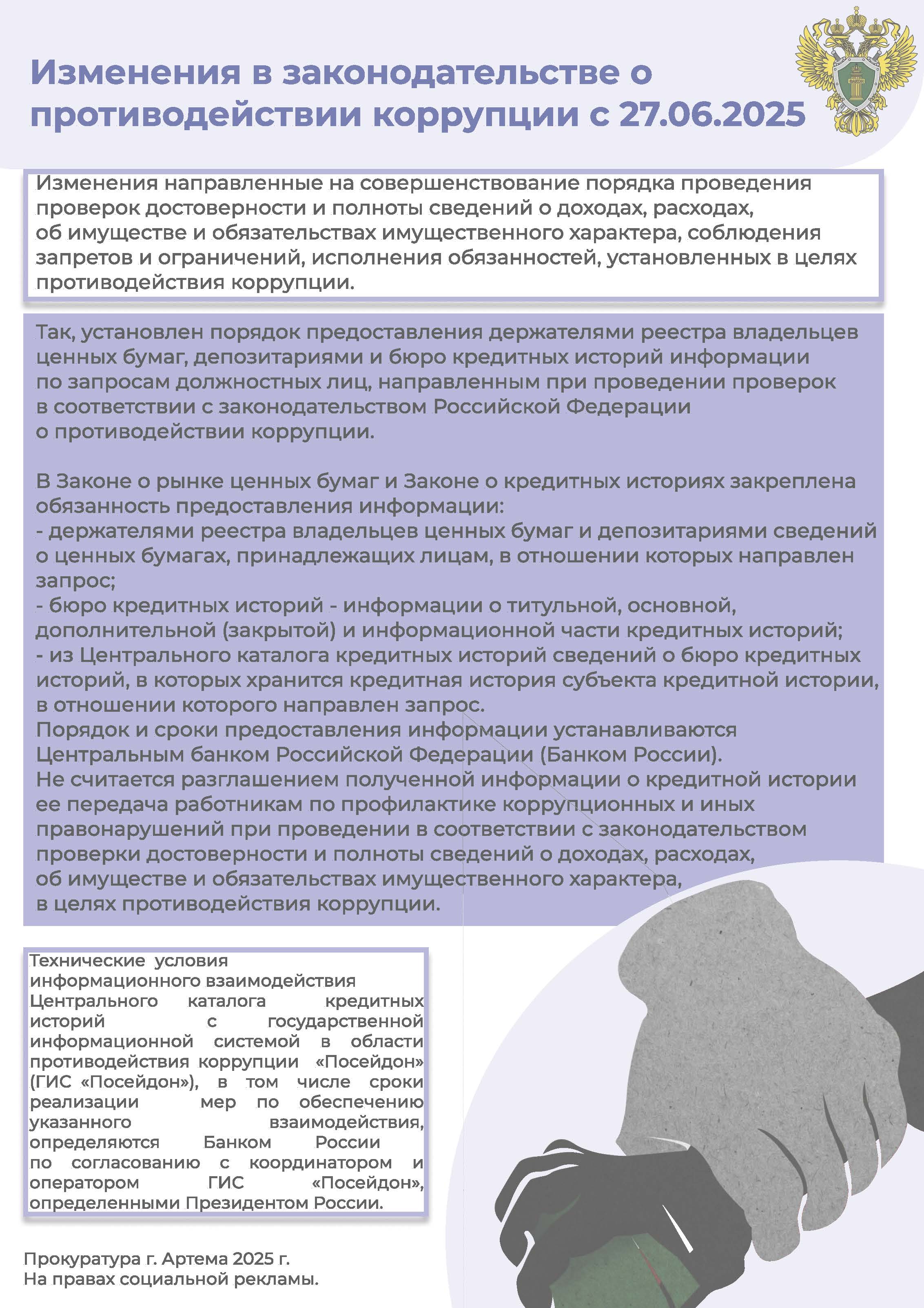 Изменения в законодательстве о противодействии коррупции с 27.06.2025

Изменения направленные на совершенствование порядка проведения проверок достоверности и полноты сведений о доходах, расходах, об имуществе и обязательствах имущественного характера, соблюдения запретов и ограничений, исполнения обязанностей, установленных в целях противодействия коррупции.

Так, установлен порядок предоставления держателями реестра владельцев ценных бумаг, депозитариями и бюро кредитных историй информации по запросам должностных лиц, направленным при проведении проверок в соответствии с законодательством Российской Федерации о противодействии коррупции.

В Законе о рынке ценных бумаг и Законе о кредитных историях закреплена обязанность предоставления информации:
- держателями реестра владельцев ценных бумаг и депозитариями сведений о ценных бумагах, принадлежащих лицам, в отношении которых направлен запрос;
- бюро кредитных историй - информации о титульной, основной, дополнительной (закрытой) и информационной части кредитных историй;
- из Центрального каталога кредитных историй сведений о бюро кредитных историй, в которых хранится кредитная история субъекта кредитной истории, в отношении которого направлен запрос.
Порядок и сроки предоставления информации устанавливаются Центральным банком Российской Федерации (Банком России).
Не считается разглашением полученной информации о кредитной истории ее передача работникам по профилактике коррупционных и иных правонарушений при проведении в соответствии с законодательством проверки достоверности и полноты сведений о доходах, расходах, об имуществе и обязательствах имущественного характера, в целях противодействия коррупции.

Технические условия информационного взаимодействия Центрального каталога кредитных историй с государственной информационной системой в области противодействия коррупции «Посейдон» (ГИС «Посейдон»), в том числе сроки реализации мер по обеспечению указанного взаимодействия, определяются Банком России по согласованию с координатором и оператором ГИС «Посейдон», определенными Президентом России.

Прокуратура г. Артема 2025 г.
На правах социальной рекламы.